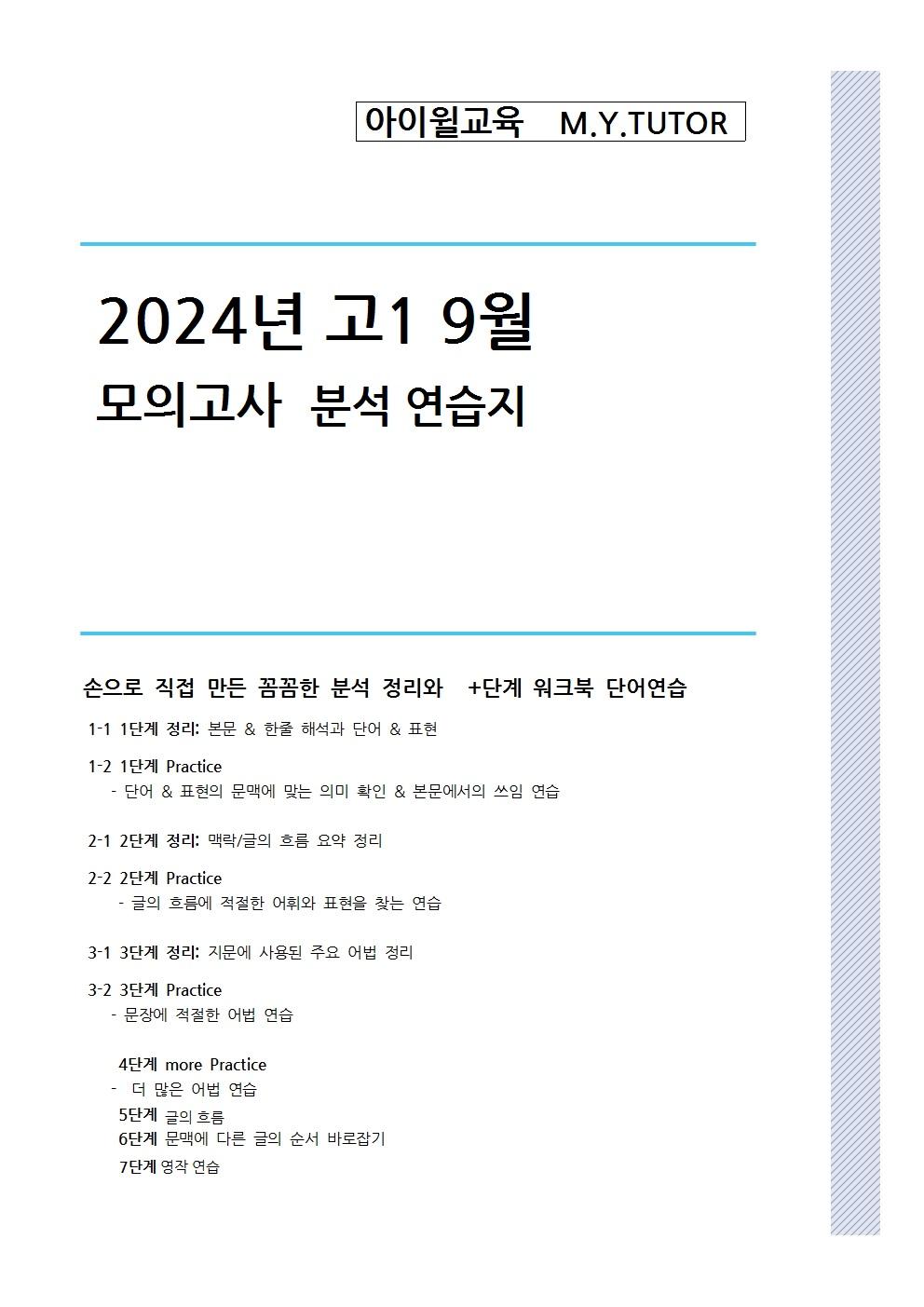 아이윌교육 M.Y.TUTOR

2024년 고1 9월

모의고사 분석 연습지

손으로 직접 만든 꼼꼼한 분석 정리와 +단계 워크북 단어연습

1-1 1단계 정리: 본문 & 한줄 해석과 단어 & 표현

1-2 1단계 Practice
- 단어 & 표현의 문맥에 맞는 의미 확인 & 본문에서의 쓰임 연습

2-1 2단계 정리: 맥락/글의 흐름 요약 정리

2-2 2단계 Practice
- 글의 흐름에 적절한 어휘와 표현을 찾는 연습

3-1 3단계 정리: 지문에 사용된 주요 어법 정리

3-2 3단계 Practice
- 문장에 적절한 어법 연습

4단계 more Practice
- 더 많은 어법 연습
5단계 글의 흐름
6단계 문맥에 다른 글의 순서 바로잡기
7단계 영작 연습